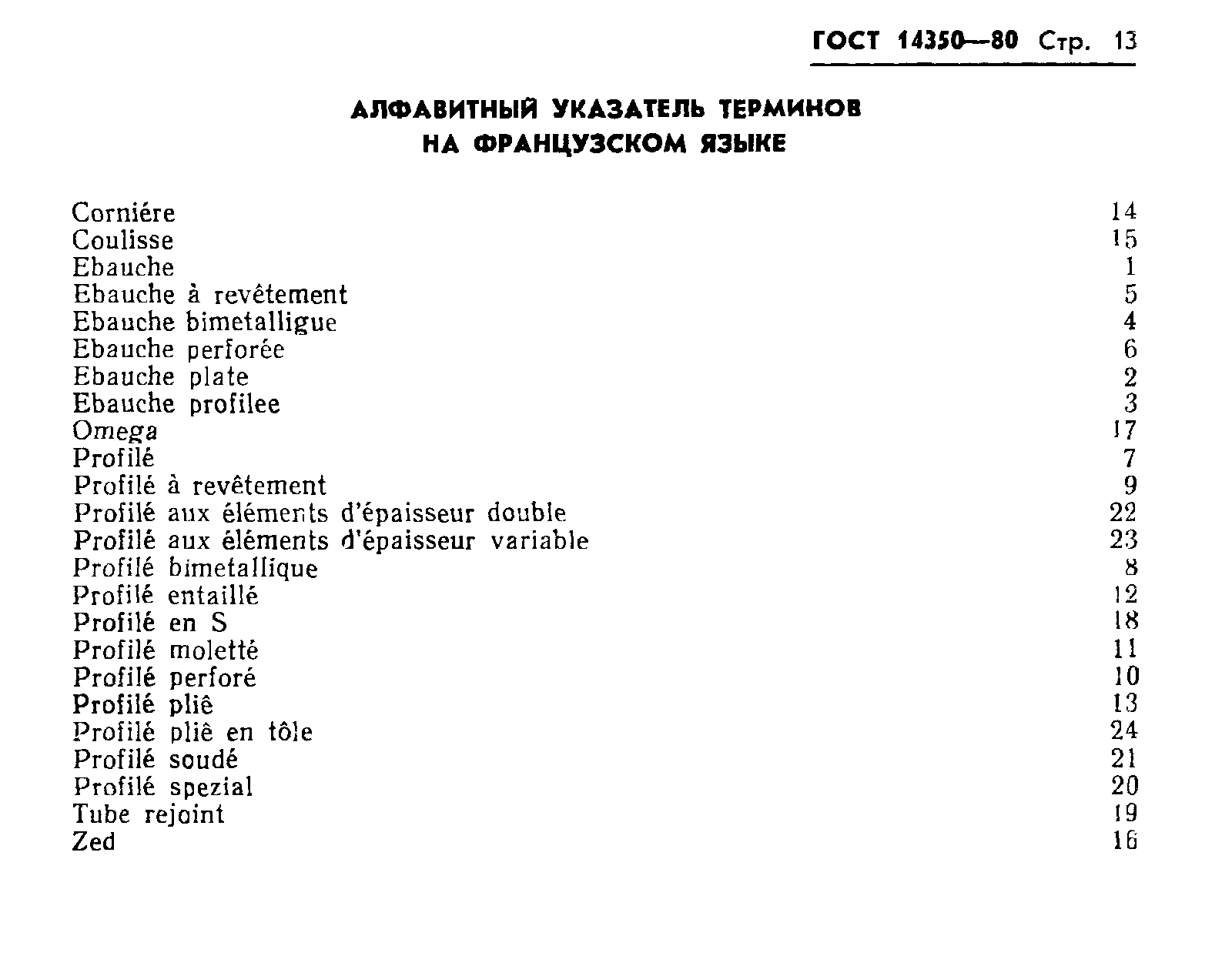 ГОСТ 14350—80 Стр. 13

АЛФАВИТНЫЙ УКАЗАТЕЛЬ ТЕРМИНОВ НА ФРАНЦУЗСКОМ ЯЗЫКЕ

| | |
|---|---|
| Corniére | 14 |
| Coulisse | 15 |
| Ebauche | 1 |
| Ebauche à revêtement | 5 |
| Ebauche bimetalligue | 4 |
| Ebauche perforée | 6 |
| Ebauche plate | 2 |
| Ebauche profilee | 3 |
| Omega | 17 |
| Profilé | 7 |
| Profilé à revêtement | 9 |
| Profilé aux éléments d'épaisseur double | 22 |
| Profilé aux éléments d'épaisseur variable | 23 |
| Profilé bimetallique | 8 |
| Profilé entaillé | 12 |
| Profilé en S | 18 |
| Profilé moletté | 11 |
| Profilé perforé | 10 |
| Profilé pliê | 13 |
| Profilé pliê en tôle | 24 |
| Profilé soudé | 21 |
| Profilé spezial | 20 |
| Tube rejoint | 19 |
| Zed | 16 |